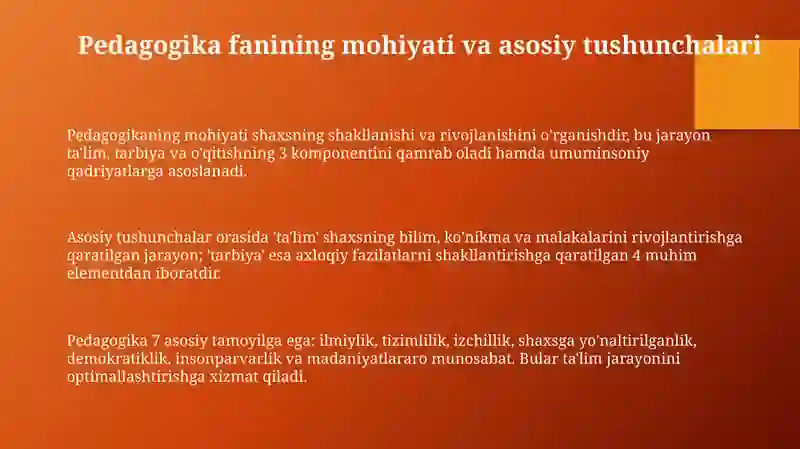 Pedagogika fanining mohiyati va asosiy tushunchalari

Pedagogikaning mohiyati shaxsning shakllanishi va rivojlanishini o'rganishdir, bu jarayon ta'lim, tarbiya va o'qitishning 3 komponentini qamrab oladi hamda umuminsoniy qadriyatlarga asoslanadi.

Asosiy tushunchalar orasida 'ta'lim' shaxsning bilim, ko'nikma va malakalarini rivojlantirishga qaratilgan jarayon; 'tarbiya' esa axloqiy fazilatlarni shakllantirishga qaratilgan 4 muhim elementdan iboratdir.

Pedagogika 7 asosiy tamoyilga ega: ilmiylik, tizimlilik, izchillik, shaxsga yo'naltirilganlik, demokratiklik, insonparvarlik va madaniyatlararo munosabat. Bular ta'lim jarayonini optimallashtirishga xizmat qiladi.